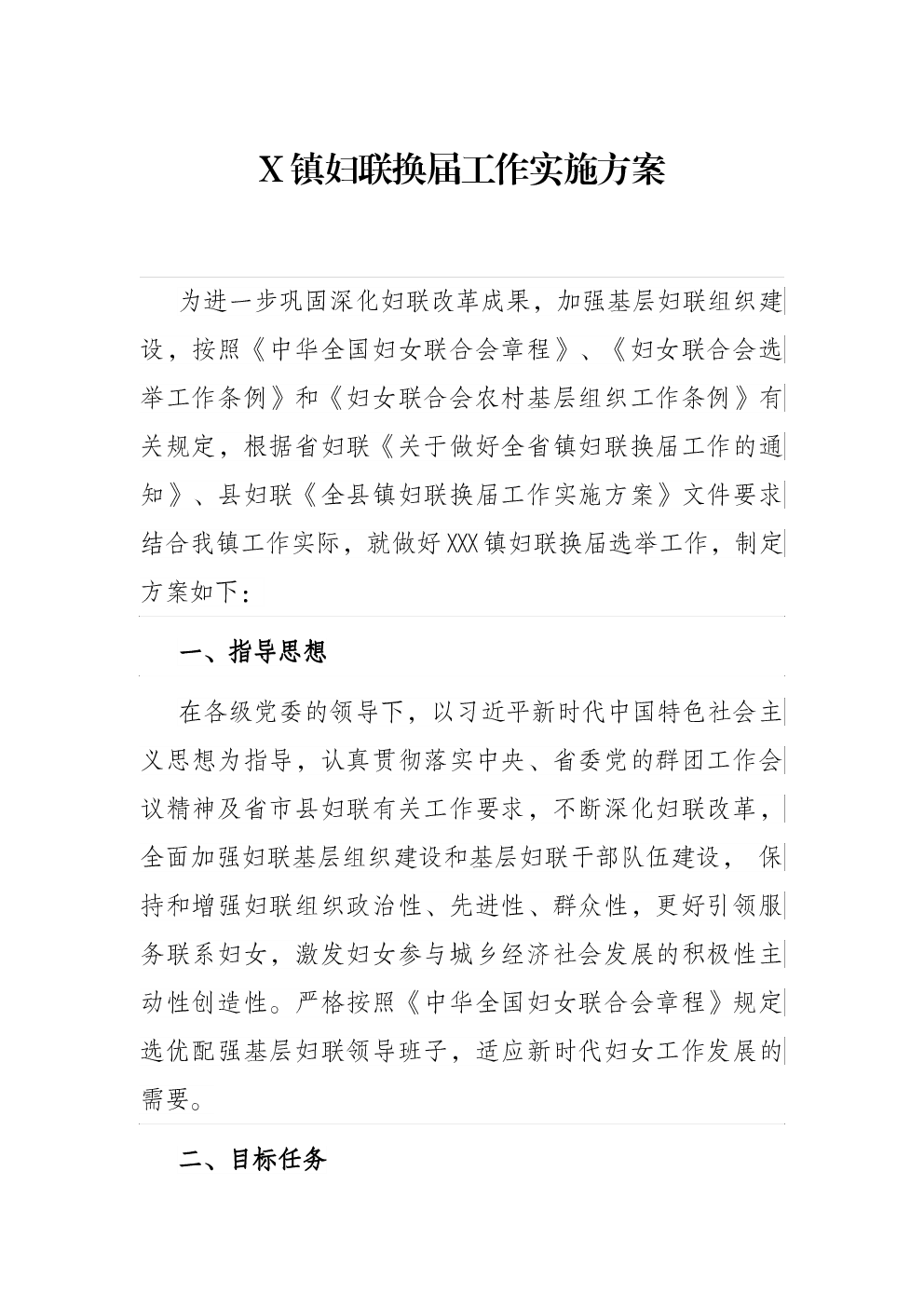 X 镇妇联换届工作实施方案

为进一步巩固深化妇联改革成果，加强基层妇联组织建设，按照《中华全国妇女联合会章程》、《妇女联合会选举工作条例》和《妇女联合会农村基层组织工作条例》有关规定，根据省妇联《关于做好全省镇妇联换届工作的通知》、县妇联《全县镇妇联换届工作实施方案》文件要求结合我镇工作实际，就做好XXX镇妇联换届选举工作，制定方案如下：

一、指导思想

在各级党委的领导下，以习近平新时代中国特色社会主义思想为指导，认真贯彻落实中央、省委党的群团工作会议精神及省市县妇联有关工作要求，不断深化妇联改革，全面加强妇联基层组织建设和基层妇联干部队伍建设， 保持和增强妇联组织政治性、先进性、群众性，更好引领服务联系妇女，激发妇女参与城乡经济社会发展的积极性主动性创造性。严格按照《中华全国妇女联合会章程》规定选优配强基层妇联领导班子，适应新时代妇女工作发展的需要。

二、目标任务